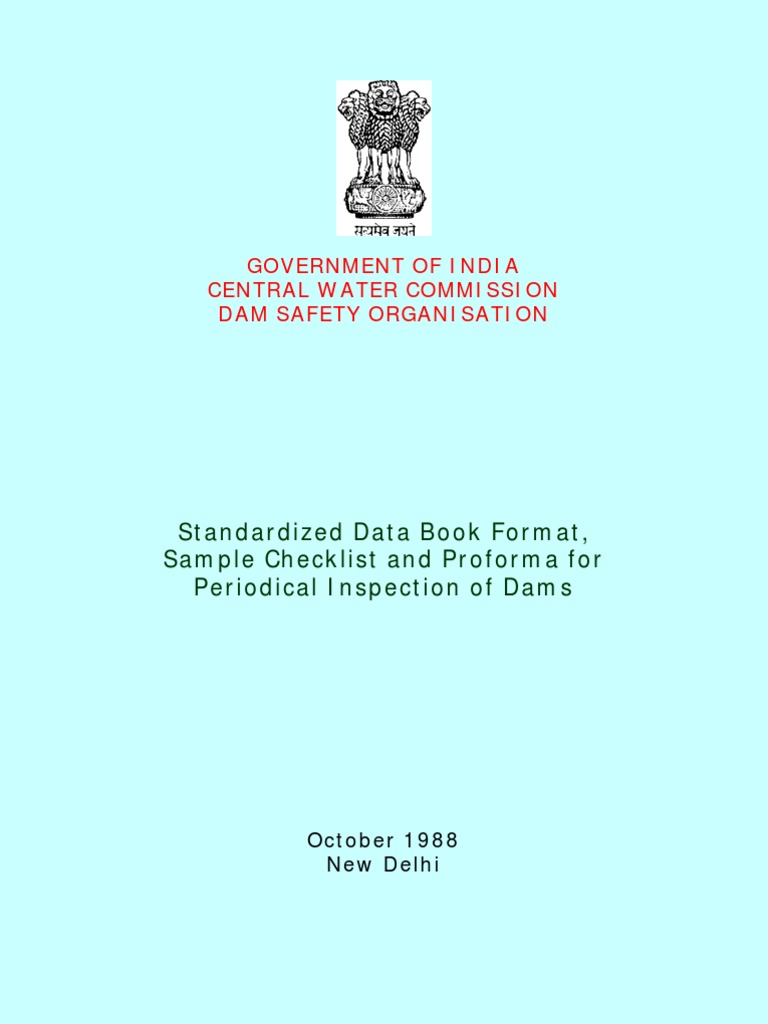 सत्यमेव जयते

GOVERNMENT OF INDIA
CENTRAL WATER COMMISSION
DAM SAFETY ORGANISATION

Standardized Data Book Format, Sample Checklist and Proforma for Periodical Inspection of Dams

October 1988
New Delhi